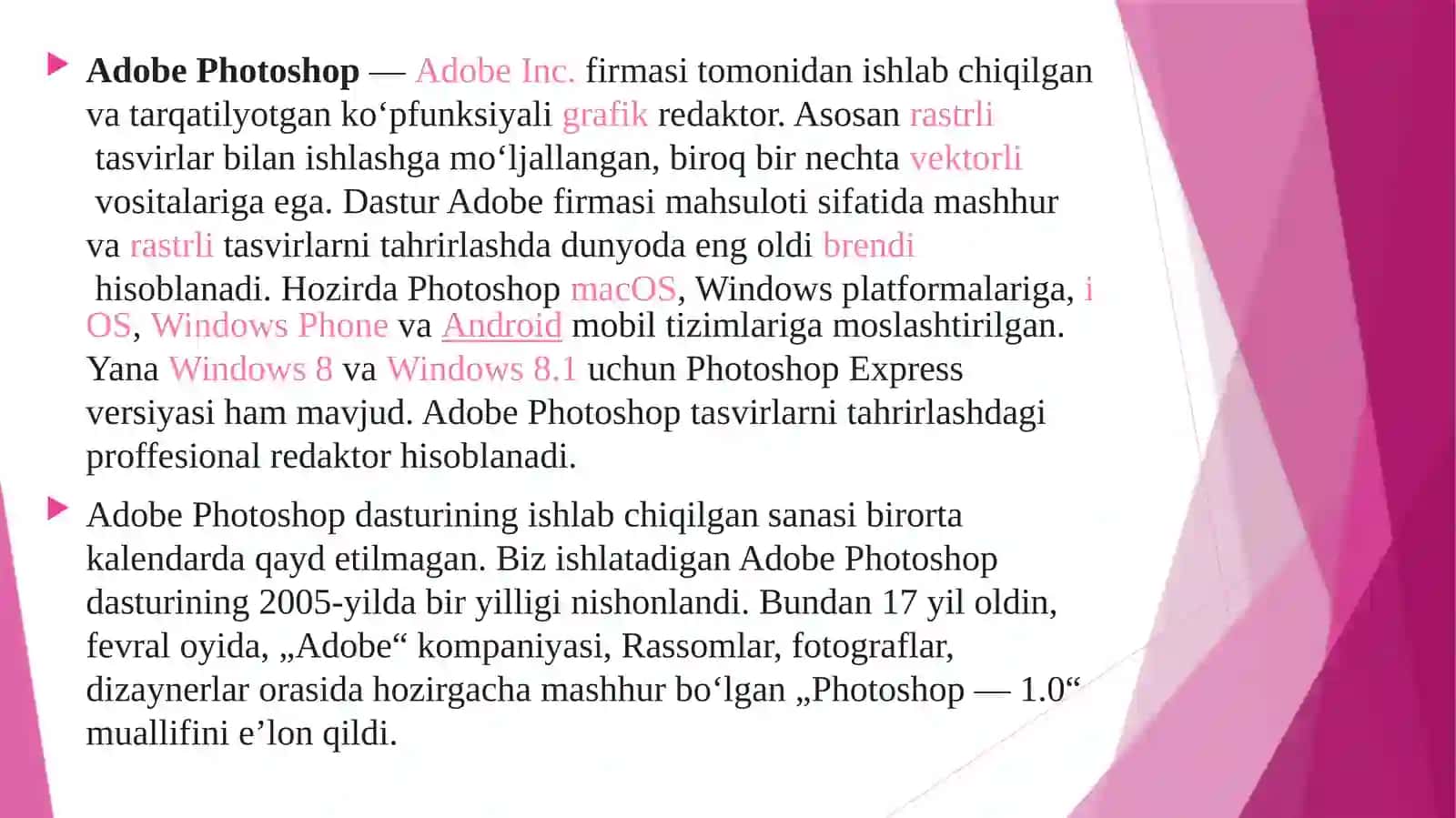 Adobe Photoshop — Adobe Inc. firmasi tomonidan ishlab chiqilgan va tarqatilyotgan koʻpfunksiyali grafik redaktor. Asosan rastrli tasvirlar bilan ishlashga moʻljallangan, biroq bir nechta vektorli vositalariga ega. Dastur Adobe firmasi mahsuloti sifatida mashhur va rastrli tasvirlarni tahrirlashda dunyoda eng oldi brendi hisoblanadi. Hozirda Photoshop macOS, Windows platformalariga, iOS, Windows Phone va Android mobil tizimlariga moslashtirilgan. Yana Windows 8 va Windows 8.1 uchun Photoshop Express versiyasi ham mavjud. Adobe Photoshop tasvirlarni tahrirlashdagi proffesional redaktor hisoblanadi.

Adobe Photoshop dasturining ishlab chiqilgan sanasi birorta kalendarda qayd etilmagan. Biz ishlatadigan Adobe Photoshop dasturining 2005-yilda bir yilligi nishonlandi. Bundan 17 yil oldin, fevral oyida, „Adobe“ kompaniyasi, Rassomlar, fotograflar, dizaynerlar orasida hozirgacha mashhur boʻlgan „Photoshop — 1.0“ muallifini e’lon qildi.